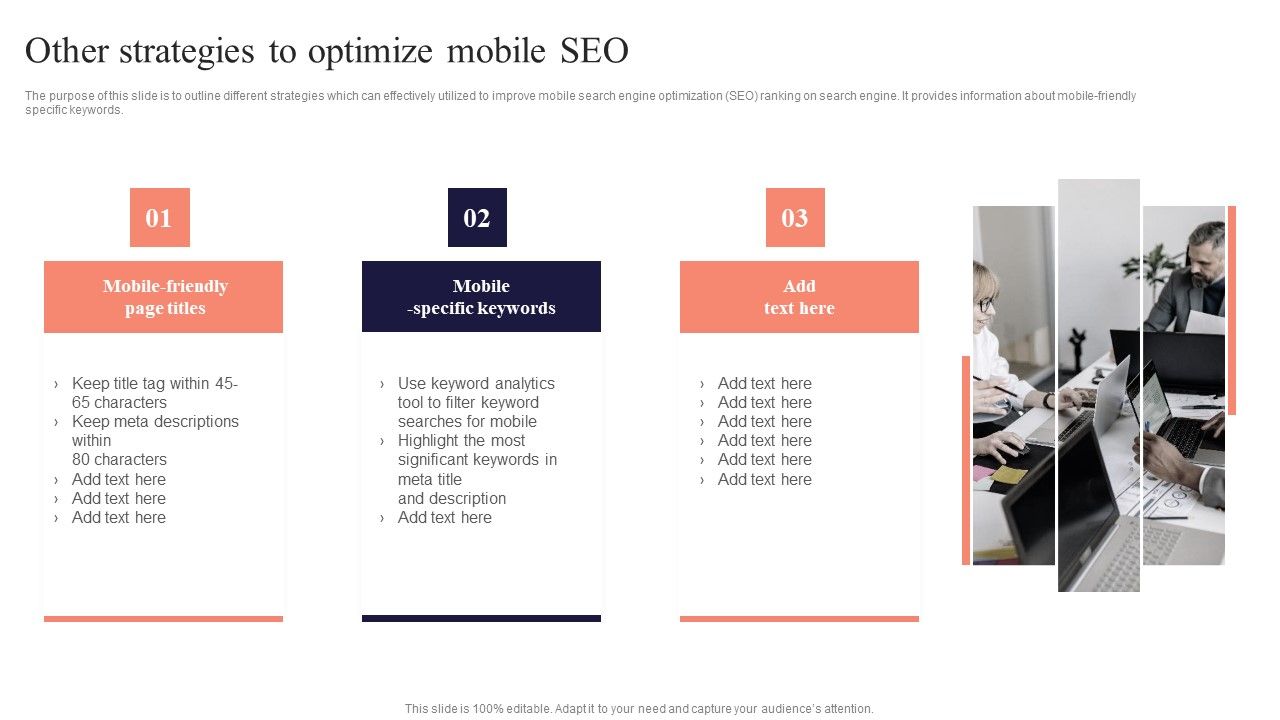 Other strategies to optimize mobile SEO

The purpose of this slide is to outline different strategies which can effectively utilized to improve mobile search engine optimization (SEO) ranking on search engine. It provides information about mobile-friendly specific keywords.

01

Mobile-friendly page titles

› Keep title tag within 45-65 characters
› Keep meta descriptions within 80 characters
› Add text here
› Add text here
› Add text here

02

Mobile -specific keywords

› Use keyword analytics tool to filter keyword searches for mobile
› Highlight the most significant keywords in meta title and description
› Add text here

03

Add text here

› Add text here
› Add text here
› Add text here
› Add text here
› Add text here
› Add text here

This slide is 100% editable. Adapt it to your need and capture your audience's attention.